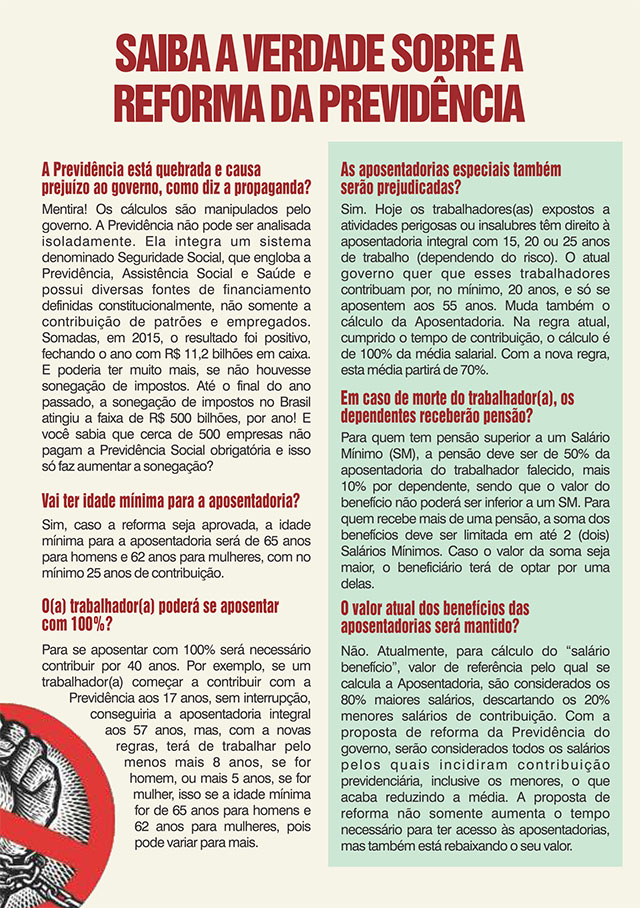 SAIBA A VERDADE SOBRE A REFORMA DA PREVIDÊNCIA

A Previdência está quebrada e causa prejuízo ao governo, como diz a propaganda?

Mentira! Os cálculos são manipulados pelo governo. A Previdência não pode ser analisada isoladamente. Ela integra um sistema denominado Seguridade Social, que engloba a Previdência, Assistência Social e Saúde e possui diversas fontes de financiamento definidas constitucionalmente, não somente a contribuição de patrões e empregados. Somadas, em 2015, o resultado foi positivo, fechando o ano com R$ 11,2 bilhões em caixa. E poderia ter muito mais, se não houvesse sonegação de impostos. Até o final do ano passado, a sonegação de impostos no Brasil atingiu a faixa de R$ 500 bilhões, por ano! E você sabia que cerca de 500 empresas não pagam a Previdência Social obrigatória e isso só faz aumentar a sonegação?

Vai ter idade mínima para a aposentadoria?

Sim, caso a reforma seja aprovada, a idade mínima para a aposentadoria será de 65 anos para homens e 62 anos para mulheres, com no mínimo 25 anos de contribuição.

O(a) trabalhador(a) poderá se aposentar com 100%?

Para se aposentar com 100% será necessário contribuir por 40 anos. Por exemplo, se um trabalhador(a) começar a contribuir com a Previdência aos 17 anos, sem interrupção, conseguiria a aposentadoria integral aos 57 anos, mas, com a novas regras, terá de trabalhar pelo menos mais 8 anos, se for homem, ou mais 5 anos, se for mulher, isso se a idade mínima for de 65 anos para homens e 62 anos para mulheres, pois pode variar para mais.

As aposentadorias especiais também serão prejudicadas?

Sim. Hoje os trabalhadores(as) expostos a atividades perigosas ou insalubres têm direito à aposentadoria integral com 15, 20 ou 25 anos de trabalho (dependendo do risco). O atual governo quer que esses trabalhadores contribuam por, no mínimo, 20 anos, e só se aposentem aos 55 anos. Muda também o cálculo da Aposentadoria. Na regra atual, cumprido o tempo de contribuição, o cálculo é de 100% da média salarial. Com a nova regra, esta média partirá de 70%.

Em caso de morte do trabalhador(a), os dependentes receberão pensão?

Para quem tem pensão superior a um Salário Mínimo (SM), a pensão deve ser de 50% da aposentadoria do trabalhador falecido, mais 10% por dependente, sendo que o valor do benefício não poderá ser inferior a um SM. Para quem recebe mais de uma pensão, a soma dos benefícios deve ser limitada em até 2 (dois) Salários Mínimos. Caso o valor da soma seja maior, o beneficiário terá de optar por uma delas.

O valor atual dos benefícios das aposentadorias será mantido?

Não. Atualmente, para cálculo do "salário benefício", valor de referência pelo qual se calcula a Aposentadoria, são considerados os 80% maiores salários, descartando os 20% menores salários de contribuição. Com a proposta de reforma da Previdência do governo, serão considerados todos os salários pelos quais incidiram contribuição previdenciária, inclusive os menores, o que acaba reduzindo a média. A proposta de reforma não somente aumenta o tempo necessário para ter acesso às aposentadorias, mas também está rebaixando o seu valor.